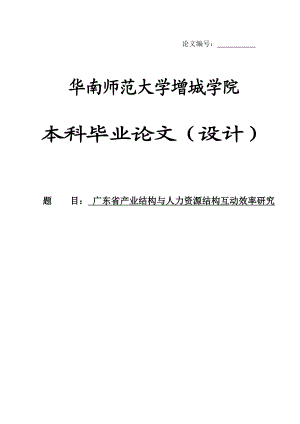 论文编号：

华南师范大学增城学院

本科毕业论文（设计）

题　目：广东省产业结构与人力资源结构互动效率研究